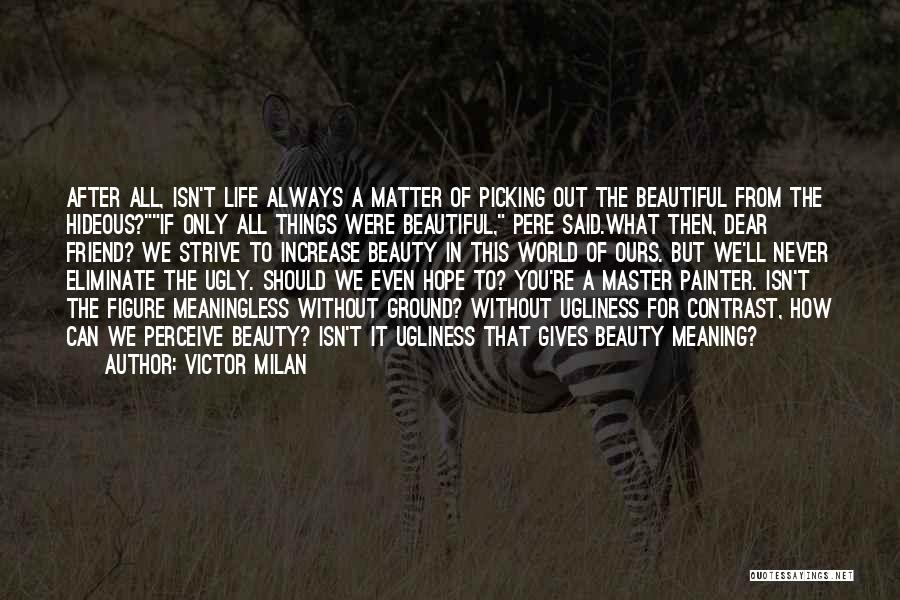 AFTER ALL, ISN'T LIFE ALWAYS A MATTER OF PICKING OUT THE BEAUTIFUL FROM THE HIDEOUS?""IF ONLY ALL THINGS WERE BEAUTIFUL," PERE SAID.WHAT THEN, DEAR FRIEND? WE STRIVE TO INCREASE BEAUTY IN THIS WORLD OF OURS. BUT WE'LL NEVER ELIMINATE THE UGLY. SHOULD WE EVEN HOPE TO? YOU'RE A MASTER PAINTER. ISN'T THE FIGURE MEANINGLESS WITHOUT GROUND? WITHOUT UGLINESS FOR CONTRAST, HOW CAN WE PERCEIVE BEAUTY? ISN'T IT UGLINESS THAT GIVES BEAUTY MEANING?

AUTHOR: VICTOR MILAN

QUOTESSAYINGS.NET